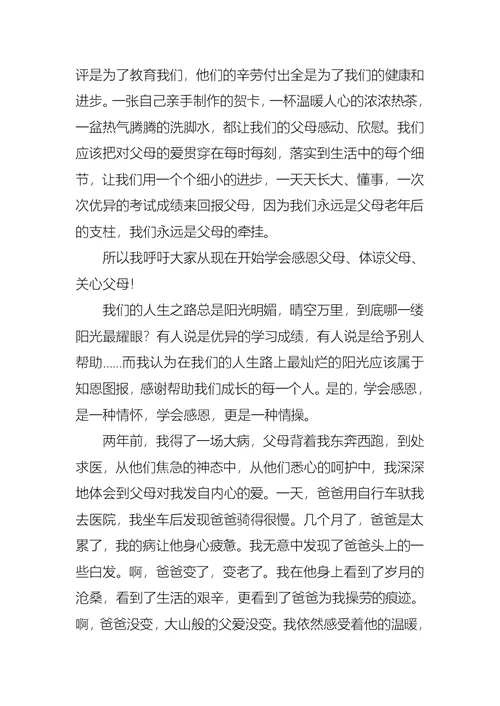 评是为了教育我们，他们的辛劳付出全是为了我们的健康和进步。一张自己亲手制作的贺卡，一杯温暖人心的浓浓热茶，一盆热气腾腾的洗脚水，都让我们的父母感动、欣慰。我们应该把对父母的爱贯穿在每时每刻，落实到生活中的每个细节，让我们用一个个细小的进步，一天天长大、懂事，一次次优异的考试成绩来回报父母，因为我们永远是父母老年后的支柱，我们永远是父母的牵挂。

所以我呼吁大家从现在开始学会感恩父母、体谅父母、关心父母！

我们的人生之路总是阳光明媚，晴空万里，到底哪一缕阳光最耀眼？有人说是优异的学习成绩，有人说是给予别人帮助……而我认为在我们的人生路上最灿烂的阳光应该属于知恩图报，感谢帮助我们成长的每一个人。是的，学会感恩，是一种情怀，学会感恩，更是一种情操。

两年前，我得了一场大病，父母背着我东奔西跑，到处求医，从他们焦急的神态中，从他们悉心的呵护中，我深深地体会到父母对我发自内心的爱。一天，爸爸用自行车驮我去医院，我坐车后发现爸爸骑得很慢。几个月了，爸爸是太累了，我的病让他身心疲惫。我无意中发现了爸爸头上的一些白发。啊，爸爸变了，变老了。我在他身上看到了岁月的沧桑，看到了生活的艰辛，更看到了爸爸为我操劳的痕迹。啊，爸爸没变，大山般的父爱没变。我依然感受着他的温暖，